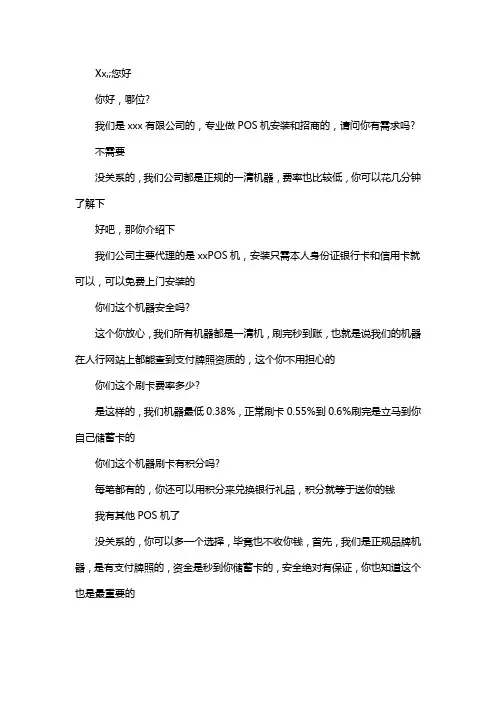 Xx,,您好

你好，哪位?

我们是 xxx 有限公司的，专业做 POS 机安装和招商的，请问你有需求吗?

不需要

没关系的，我们公司都是正规的一清机器，费率也比较低，你可以花几分钟了解下

好吧，那你介绍下

我们公司主要代理的是 xxPOS 机，安装只需本人身份证银行卡和信用卡就可以，可以免费上门安装的

你们这个机器安全吗?

这个你放心，我们所有机器都是一清机，刷完秒到账，也就是说我们的机器在人行网站上都能查到支付牌照资质的，这个你不用担心的

你们这个刷卡费率多少?

是这样的，我们机器最低 0.38%，正常刷卡 0.55%到 0.6%刷完是立马到你自己储蓄卡的

你们这个机器刷卡有积分吗?

每笔都有的，你还可以用积分来兑换银行礼品，积分就等于送你的钱

我有其他 POS 机了

没关系的，你可以多一个选择，毕竟也不收你钱，首先，我们是正规品牌机器，是有支付牌照的，资金是秒到你储蓄卡的，安全绝对有保证，你也知道这个也是最重要的